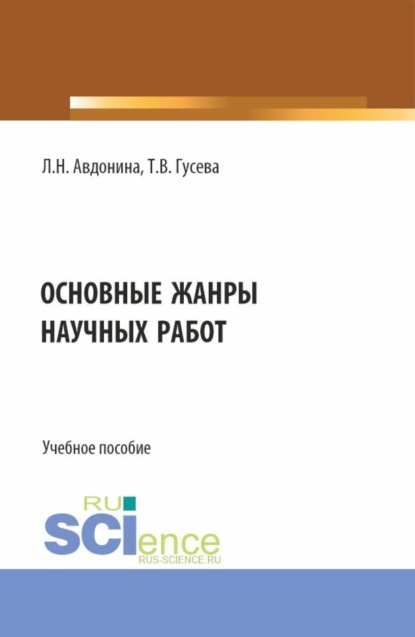 Л.Н. Авдонина, Т.В. Гусева

ОСНОВНЫЕ ЖАНРЫ НАУЧНЫХ РАБОТ

Учебное пособие

RU SCIence
RUS-SCIENCE.RU